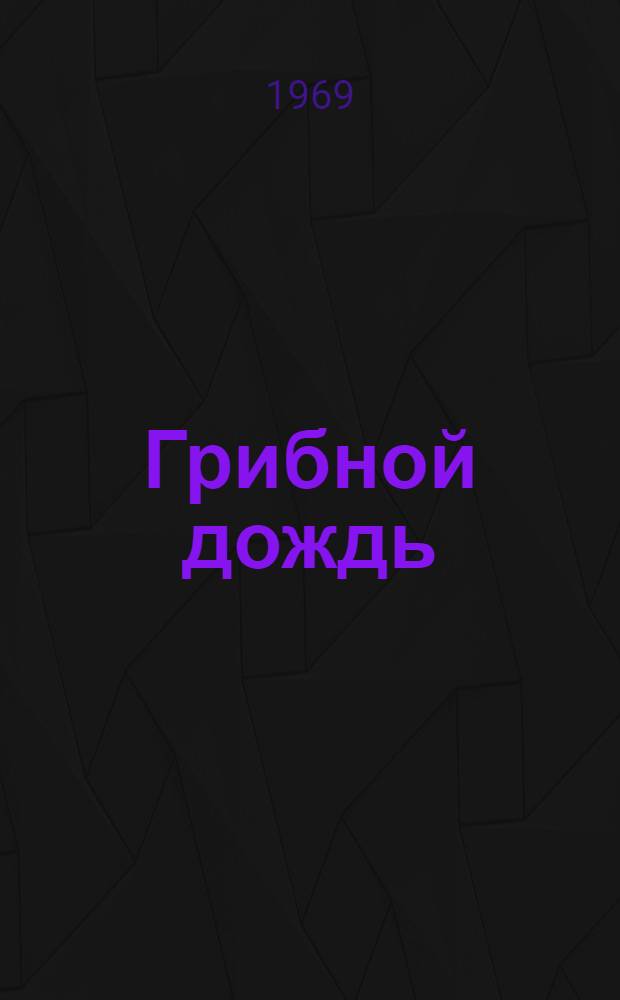 1969

Грибной дождь